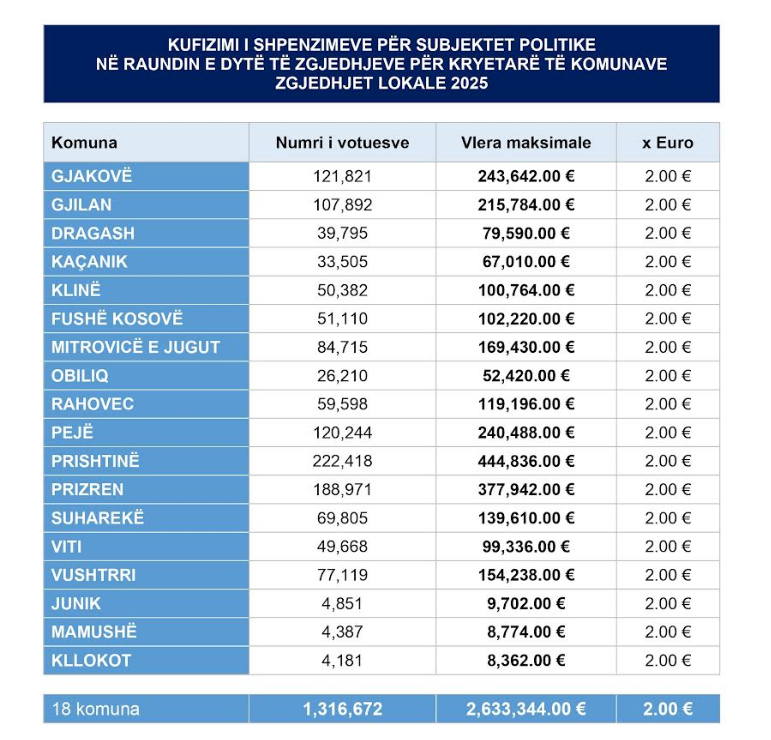 KUFIZIMI I SHPENZIMEVE PËR SUBJEKTET POLITIKE NË RAUNDIN E DYTË TË ZGJEDHJEVE PËR KRYETARË TË KOMUNAVE ZGJEDHJET LOKALE 2025

| Komuna | Numri i votuesve | Vlera maksimale | x Euro |
|---|---|---|---|
| GJAKOVË | 121,821 | 243,642.00 € | 2.00 € |
| GJILAN | 107,892 | 215,784.00 € | 2.00 € |
| DRAGASH | 39,795 | 79,590.00 € | 2.00 € |
| KAÇANIK | 33,505 | 67,010.00 € | 2.00 € |
| KLINË | 50,382 | 100,764.00 € | 2.00 € |
| FUSHË KOSOVË | 51,110 | 102,220.00 € | 2.00 € |
| MITROVICË E JUGUT | 84,715 | 169,430.00 € | 2.00 € |
| OBILIQ | 26,210 | 52,420.00 € | 2.00 € |
| RAHOVEC | 59,598 | 119,196.00 € | 2.00 € |
| PEJË | 120,244 | 240,488.00 € | 2.00 € |
| PRISHTINË | 222,418 | 444,836.00 € | 2.00 € |
| PRIZREN | 188,971 | 377,942.00 € | 2.00 € |
| SUHAREKË | 69,805 | 139,610.00 € | 2.00 € |
| VITI | 49,668 | 99,336.00 € | 2.00 € |
| VUSHTRRI | 77,119 | 154,238.00 € | 2.00 € |
| JUNIK | 4,851 | 9,702.00 € | 2.00 € |
| MAMUSHË | 4,387 | 8,774.00 € | 2.00 € |
| KLLOKOT | 4,181 | 8,362.00 € | 2.00 € |
| 18 komuna | 1,316,672 | 2,633,344.00 € | 2.00 € |